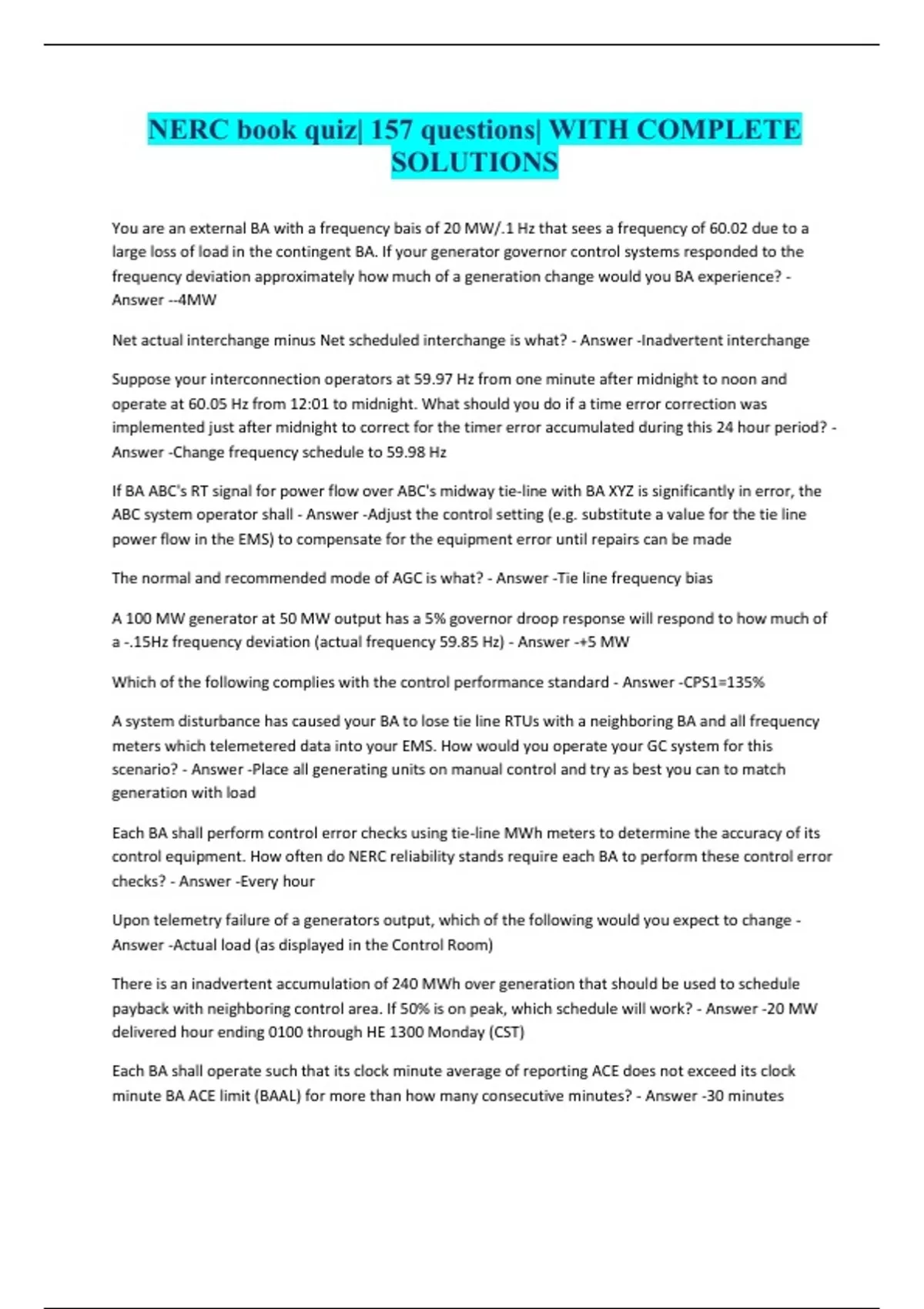 NERC book quiz| 157 questions| WITH COMPLETE SOLUTIONS

You are an external BA with a frequency bais of 20 MW/.1 Hz that sees a frequency of 60.02 due to a large loss of load in the contingent BA. If your generator governor control systems responded to the frequency deviation approximately how much of a generation change would you BA experience? - Answer --4MW

Net actual interchange minus Net scheduled interchange is what? - Answer -Inadvertent interchange

Suppose your interconnection operators at 59.97 Hz from one minute after midnight to noon and operate at 60.05 Hz from 12:01 to midnight. What should you do if a time error correction was implemented just after midnight to correct for the timer error accumulated during this 24 hour period? - Answer -Change frequency schedule to 59.98 Hz

If BA ABC's RT signal for power flow over ABC's midway tie-line with BA XYZ is significantly in error, the ABC system operator shall - Answer -Adjust the control setting (e.g. substitute a value for the tie line power flow in the EMS) to compensate for the equipment error until repairs can be made

The normal and recommended mode of AGC is what? - Answer -Tie line frequency bias

A 100 MW generator at 50 MW output has a 5% governor droop response will respond to how much of a -.15Hz frequency deviation (actual frequency 59.85 Hz) - Answer -+5 MW

Which of the following complies with the control performance standard - Answer -CPS1=135%

A system disturbance has caused your BA to lose tie line RTUs with a neighboring BA and all frequency meters which telemetered data into your EMS. How would you operate your GC system for this scenario? - Answer -Place all generating units on manual control and try as best you can to match generation with load

Each BA shall perform control error checks using tie-line MWh meters to determine the accuracy of its control equipment. How often do NERC reliability stands require each BA to perform these control error checks? - Answer -Every hour

Upon telemetry failure of a generators output, which of the following would you expect to change - Answer -Actual load (as displayed in the Control Room)

There is an inadvertent accumulation of 240 MWh over generation that should be used to schedule payback with neighboring control area. If 50% is on peak, which schedule will work? - Answer -20 MW delivered hour ending 0100 through HE 1300 Monday (CST)

Each BA shall operate such that its clock minute average of reporting ACE does not exceed its clock minute BA ACE limit (BAAL) for more than how many consecutive minutes? - Answer -30 minutes